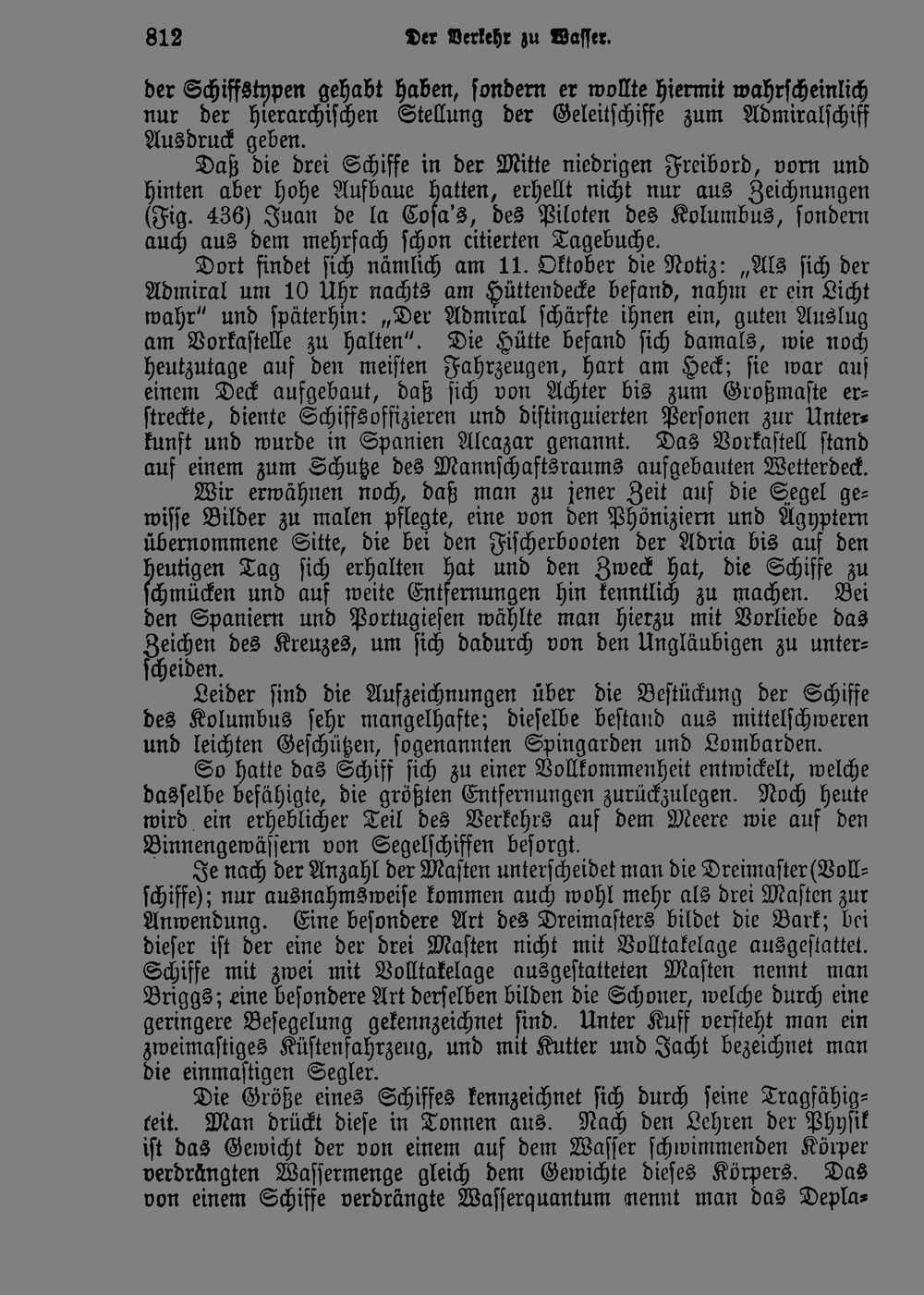 812 Der Verkehr zu Wasser.

der Schiffstypen gehabt haben, sondern er wollte hiermit wahrscheinlich nur der hierarchischen Stellung der Geleitschiffe zum Admiralschiff Ausdruck geben.

Daß die drei Schiffe in der Mitte niedrigen Freibord, vorn und hinten aber hohe Aufbaue hatten, erhellt nicht nur aus Zeichnungen (Fig. 436) Juan de la Cosa's, des Piloten des Kolumbus, sondern auch aus dem mehrfach schon citierten Tagebuche.

Dort findet sich nämlich am 11. Oktober die Notiz: „Als sich der Admiral um 10 Uhr nachts am Hüttendecke befand, nahm er ein Licht wahr" und späterhin: „Der Admiral schärfte ihnen ein, guten Auslug am Vorkastelle zu halten". Die Hütte befand sich damals, wie noch heutzutage auf den meisten Fahrzeugen, hart am Heck; sie war auf einem Deck aufgebaut, daß sich von Achter bis zum Großmaste erstreckte, diente Schiffsoffizieren und distinguierten Personen zur Unterkunft und wurde in Spanien Alcazar genannt. Das Vorkastell stand auf einem zum Schutze des Mannschaftsraums aufgebauten Wetterdeck.

Wir erwähnen noch, daß man zu jener Zeit auf die Segel gewisse Bilder zu malen pflegte, eine von den Phöniziern und Ägyptern übernommene Sitte, die bei den Fischerbooten der Adria bis auf den heutigen Tag sich erhalten hat und den Zweck hat, die Schiffe zu schmücken und auf weite Entfernungen hin kenntlich zu machen. Bei den Spaniern und Portugiesen wählte man hierzu mit Vorliebe das Zeichen des Kreuzes, um sich dadurch von den Ungläubigen zu unterscheiden.

Leider sind die Aufzeichnungen über die Bestückung der Schiffe des Kolumbus sehr mangelhafte; dieselbe bestand aus mittelschweren und leichten Geschützen, sogenannten Spingarden und Lombarden.

So hatte das Schiff sich zu einer Vollkommenheit entwickelt, welche dasselbe befähigte, die größten Entfernungen zurückzulegen. Noch heute wird ein erheblicher Teil des Verkehrs auf dem Meere wie auf den Binnengewässern von Segelschiffen besorgt.

Je nach der Anzahl der Masten unterscheidet man die Dreimaster (Vollschiffe); nur ausnahmsweise kommen auch wohl mehr als drei Masten zur Anwendung. Eine besondere Art des Dreimasters bildet die Bark; bei dieser ist der eine der drei Masten nicht mit Volltakelage ausgestattet. Schiffe mit zwei mit Volltakelage ausgestatteten Masten nennt man Briggs; eine besondere Art derselben bilden die Schoner, welche durch eine geringere Besegelung gekennzeichnet sind. Unter Kuff versteht man ein zweimastiges Küstenfahrzeug, und mit Kutter und Jacht bezeichnet man die einmastigen Segler.

Die Größe eines Schiffes kennzeichnet sich durch seine Tragfähigkeit. Man drückt diese in Tonnen aus. Nach den Lehren der Physik ist das Gewicht der von einem auf dem Wasser schwimmenden Körper verdrängten Wassermenge gleich dem Gewichte dieses Körpers. Das von einem Schiffe verdrängte Wasserquantum nennt man das Depla-